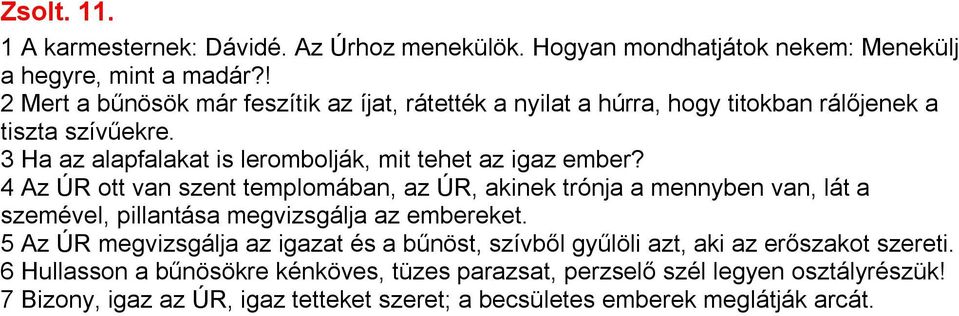 Zsolt. 11.

1 A karmesternek: Dávidé. Az Úrhoz menekülök. Hogyan mondhatjátok nekem: Menekülj a hegyre, mint a madár?!
2 Mert a bűnösök már feszítik az íjat, rátették a nyilat a húrra, hogy titokban rálőjenek a tiszta szívűekre.
3 Ha az alapfalakat is lerombolják, mit tehet az igaz ember?
4 Az ÚR ott van szent templomában, az ÚR, akinek trónja a mennyben van, lát a szemével, pillantása megvizsgálja az embereket.
5 Az ÚR megvizsgálja az igazat és a bűnöst, szívből gyűlöli azt, aki az erőszakot szereti.
6 Hullasson a bűnösökre kénköves, tüzes parazsat, perzselő szél legyen osztályrészük!
7 Bizony, igaz az ÚR, igaz tetteket szeret; a becsületes emberek meglátják arcát.